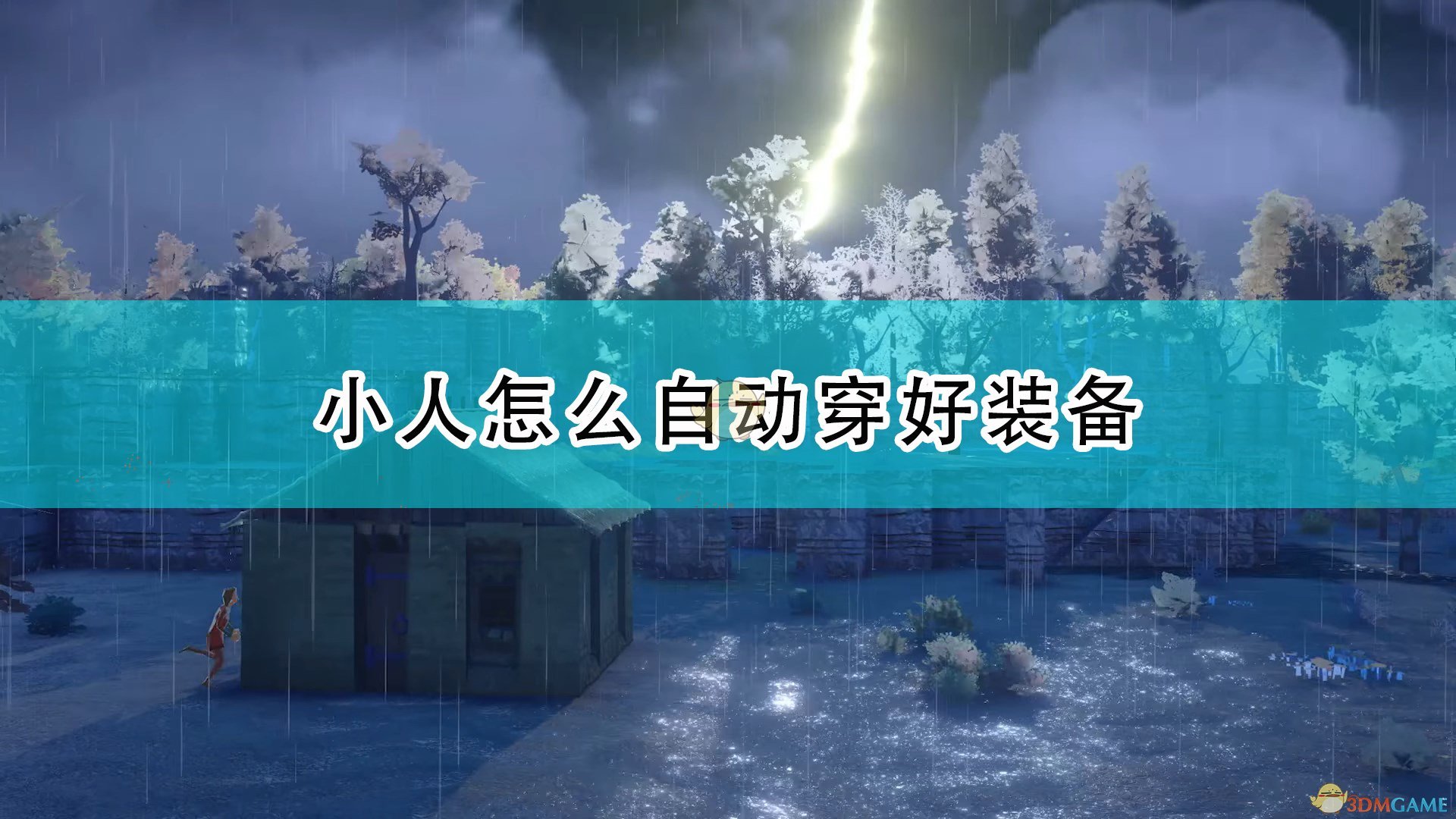 小人怎么自动穿好装备

3DMGAME